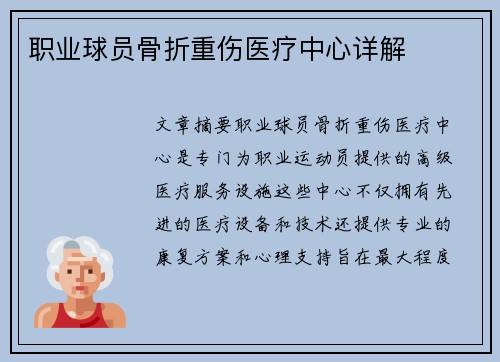 职业球员骨折重伤医疗中心详解

文章摘要职业球员骨折重伤医疗中心是专门为职业运动员提供的高级医疗服务设施这些中心不仅拥有先进的医疗设备和技术还提供专业的康复方案和心理支持旨在最大程度